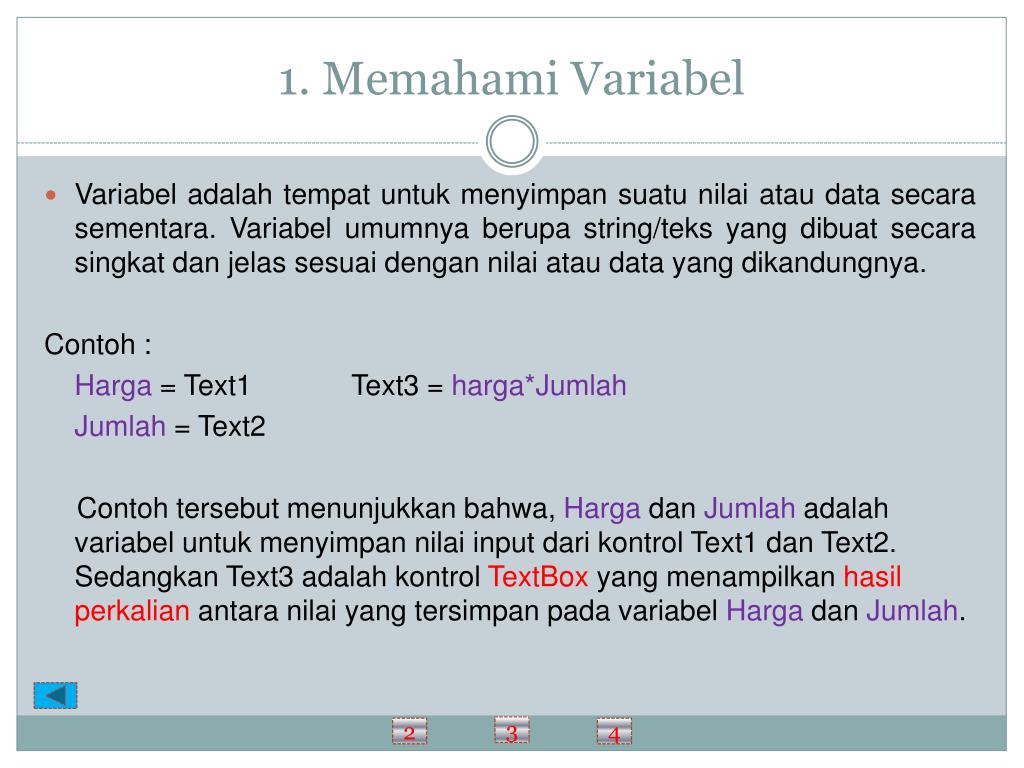 1. Memahami Variabel

Variabel adalah tempat untuk menyimpan suatu nilai atau data secara sementara. Variabel umumnya berupa string/teks yang dibuat secara singkat dan jelas sesuai dengan nilai atau data yang dikandungnya.

Contoh :

Harga = Text1 Text3 = harga*Jumlah

Jumlah = Text2

Contoh tersebut menunjukkan bahwa, Harga dan Jumlah adalah variabel untuk menyimpan nilai input dari kontrol Text1 dan Text2. Sedangkan Text3 adalah kontrol TextBox yang menampilkan hasil perkalian antara nilai yang tersimpan pada variabel Harga dan Jumlah.

2 3 4